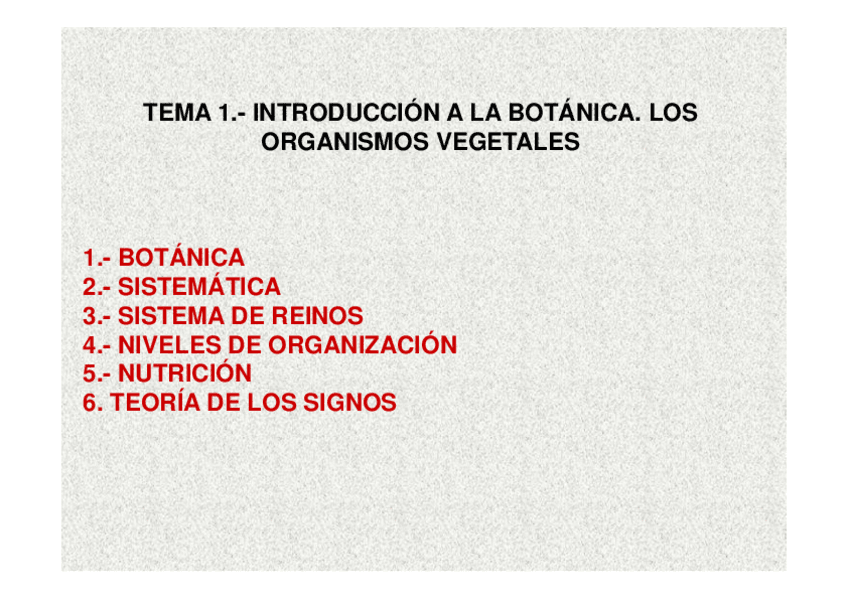 TEMA 1.- INTRODUCCIÓN A LA BOTÁNICA. LOS ORGANISMOS VEGETALES

1.- BOTÁNICA
2.- SISTEMÁTICA
3.- SISTEMA DE REINOS
4.- NIVELES DE ORGANIZACIÓN
5.- NUTRICIÓN
6. TEORÍA DE LOS SIGNOS